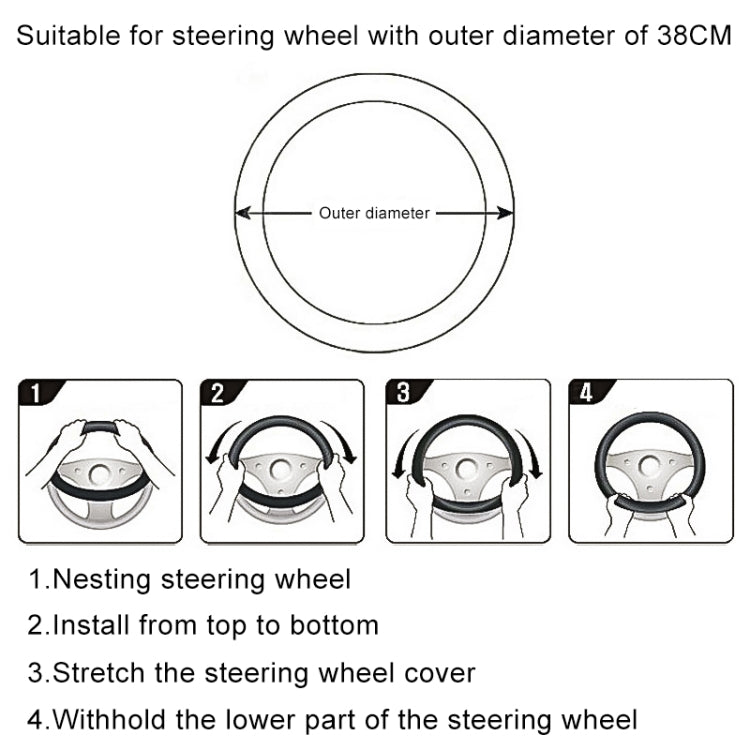 Suitable for steering wheel with outer diameter of 38CM

Outer diameter

1

2

3

4

1.Nesting steering wheel

2.Install from top to bottom

3.Stretch the steering wheel cover

4.Withhold the lower part of the steering wheel